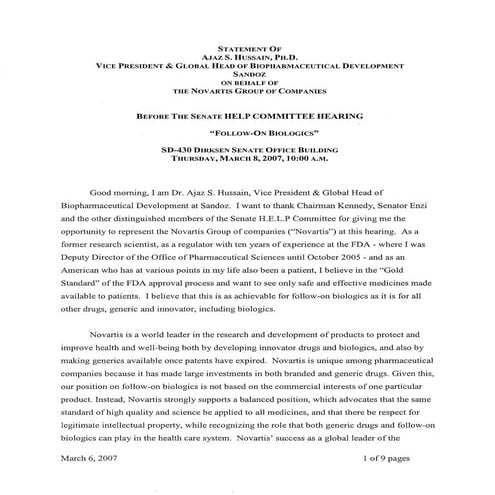 STATEMENT OF
AJAZ S. HUSSAIN, PH.D.
VICE PRESIDENT & GLOBAL HEAD OF BIOPHARMACEUTICAL DEVELOPMENT
SANDOZ
ON BEHALF OF
THE NOVARTIS GROUP OF COMPANIES

BEFORE THE SENATE HELP COMMITTEE HEARING

"FOLLOW-ON BIOLOGICS"

SD-430 DIRKSEN SENATE OFFICE BUILDING
THURSDAY, MARCH 8, 2007, 10:00 A.M.

Good morning, I am Dr. Ajaz S. Hussain, Vice President & Global Head of Biopharmaceutical Development at Sandoz. I want to thank Chairman Kennedy, Senator Enzi and the other distinguished members of the Senate H.E.L.P Committee for giving me the opportunity to represent the Novartis Group of companies ("Novartis") at this hearing. As a former research scientist, as a regulator with ten years of experience at the FDA - where I was Deputy Director of the Office of Pharmaceutical Sciences until October 2005 - and as an American who has at various points in my life also been a patient, I believe in the "Gold Standard" of the FDA approval process and want to see only safe and effective medicines made available to patients. I believe that this is as achievable for follow-on biologics as it is for all other drugs, generic and innovator, including biologics.

Novartis is a world leader in the research and development of products to protect and improve health and well-being both by developing innovator drugs and biologics, and also by making generics available once patents have expired. Novartis is unique among pharmaceutical companies because it has made large investments in both branded and generic drugs. Given this, our position on follow-on biologics is not based on the commercial interests of one particular product. Instead, Novartis strongly supports a balanced position, which advocates that the same standard of high quality and science be applied to all medicines, and that there be respect for legitimate intellectual property, while recognizing the role that both generic drugs and follow-on biologics can play in the health care system. Novartis' success as a global leader of the

March 6, 2007 1 of 9 pages